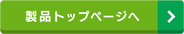 製品トップページへ